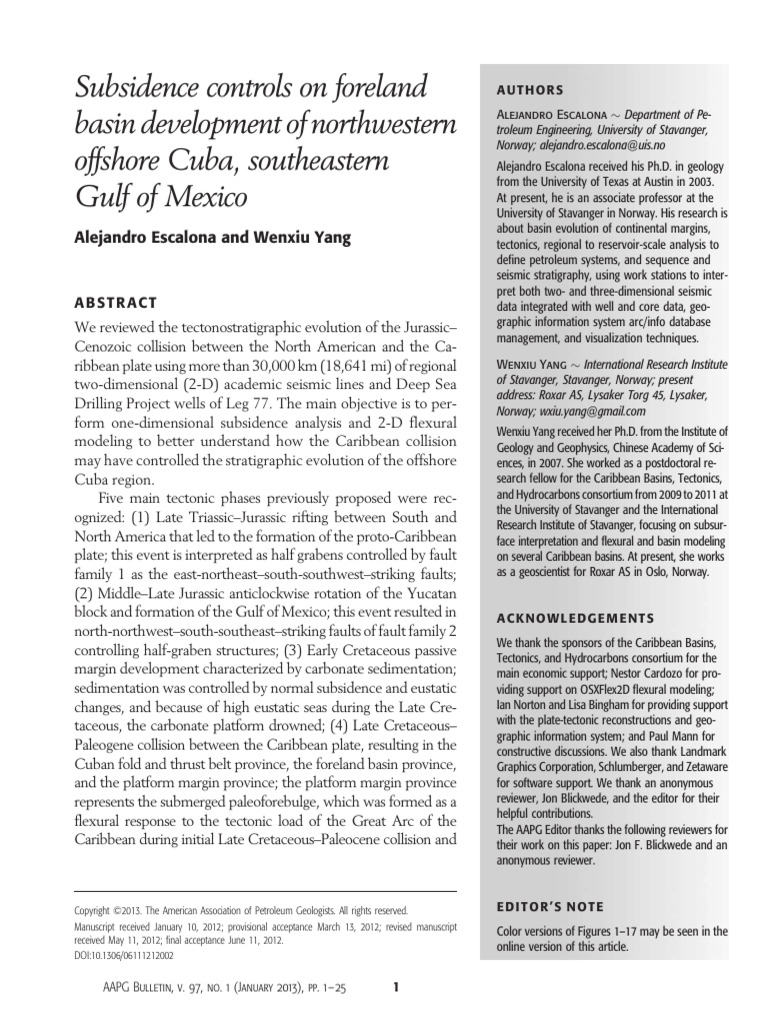 Subsidence controls on foreland basin development of northwestern offshore Cuba, southeastern Gulf of Mexico

Alejandro Escalona and Wenxiu Yang

ABSTRACT

We reviewed the tectonostratigraphic evolution of the Jurassic–Cenozoic collision between the North American and the Caribbean plate using more than 30,000 km (18,641 mi) of regional two-dimensional (2-D) academic seismic lines and Deep Sea Drilling Project wells of Leg 77. The main objective is to perform one-dimensional subsidence analysis and 2-D flexural modeling to better understand how the Caribbean collision may have controlled the stratigraphic evolution of the offshore Cuba region.

Five main tectonic phases previously proposed were recognized: (1) Late Triassic–Jurassic rifting between South and North America that led to the formation of the proto-Caribbean plate; this event is interpreted as half grabens controlled by fault family 1 as the east-northeast–south-southwest–striking faults; (2) Middle–Late Jurassic anticlockwise rotation of the Yucatan block and formation of the Gulf of Mexico; this event resulted in north-northwest–south-southeast–striking faults of fault family 2 controlling half-graben structures; (3) Early Cretaceous passive margin development characterized by carbonate sedimentation; sedimentation was controlled by normal subsidence and eustatic changes, and because of high eustatic seas during the Late Cretaceous, the carbonate platform drowned; (4) Late Cretaceous–Paleogene collision between the Caribbean plate, resulting in the Cuban fold and thrust belt province, the foreland basin province, and the platform margin province; the platform margin province represents the submerged paleoforebulge, which was formed as a flexural response to the tectonic load of the Great Arc of the Caribbean during initial Late Cretaceous–Paleocene collision and

Copyright ©2013. The American Association of Petroleum Geologists. All rights reserved.
Manuscript received January 10, 2012; provisional acceptance March 13, 2012; revised manuscript received May 11, 2012; final acceptance June 11, 2012.
DOI:10.1306/06111212002

AAPG Bulletin, v. 97, no. 1 (January 2013), pp. 1–25 1

AUTHORS

Alejandro Escalona ~ Department of Petroleum Engineering, University of Stavanger, Norway; alejandro.escalona@uis.no

Alejandro Escalona received his Ph.D. in geology from the University of Texas at Austin in 2003. At present, he is an associate professor at the University of Stavanger in Norway. His research is about basin evolution of continental margins, tectonics, regional to reservoir-scale analysis to define petroleum systems, and sequence and seismic stratigraphy, using work stations to interpret both two- and three-dimensional seismic data integrated with well and core data, geographic information system arc/info database management, and visualization techniques.

Wenxiu Yang ~ International Research Institute of Stavanger, Stavanger, Norway; present address: Roxar AS, Lysaker Torg 45, Lysaker, Norway; wxiu.yang@gmail.com

Wenxiu Yang received her Ph.D. from the Institute of Geology and Geophysics, Chinese Academy of Sciences, in 2007. She worked as a postdoctoral research fellow for the Caribbean Basins, Tectonics, and Hydrocarbons consortium from 2009 to 2011 at the University of Stavanger and the International Research Institute of Stavanger, focusing on subsurface interpretation and flexural and basin modeling on several Caribbean basins. At present, she works as a geoscientist for Roxar AS in Oslo, Norway.

ACKNOWLEDGEMENTS

We thank the sponsors of the Caribbean Basins, Tectonics, and Hydrocarbons consortium for the main economic support; Nestor Cardozo for providing support on OSXFlex2D flexural modeling; Ian Norton and Lisa Bingham for providing support with the plate-tectonic reconstructions and geographic information system; and Paul Mann for constructive discussions. We also thank Landmark Graphics Corporation, Schlumberger, and Zetaware for software support. We thank an anonymous reviewer, Jon Blickwede, and the editor for their helpful contributions.
The AAPG Editor thanks the following reviewers for their work on this paper: Jon F. Blickwede and an anonymous reviewer.

EDITOR'S NOTE

Color versions of Figures 1–17 may be seen in the online version of this article.